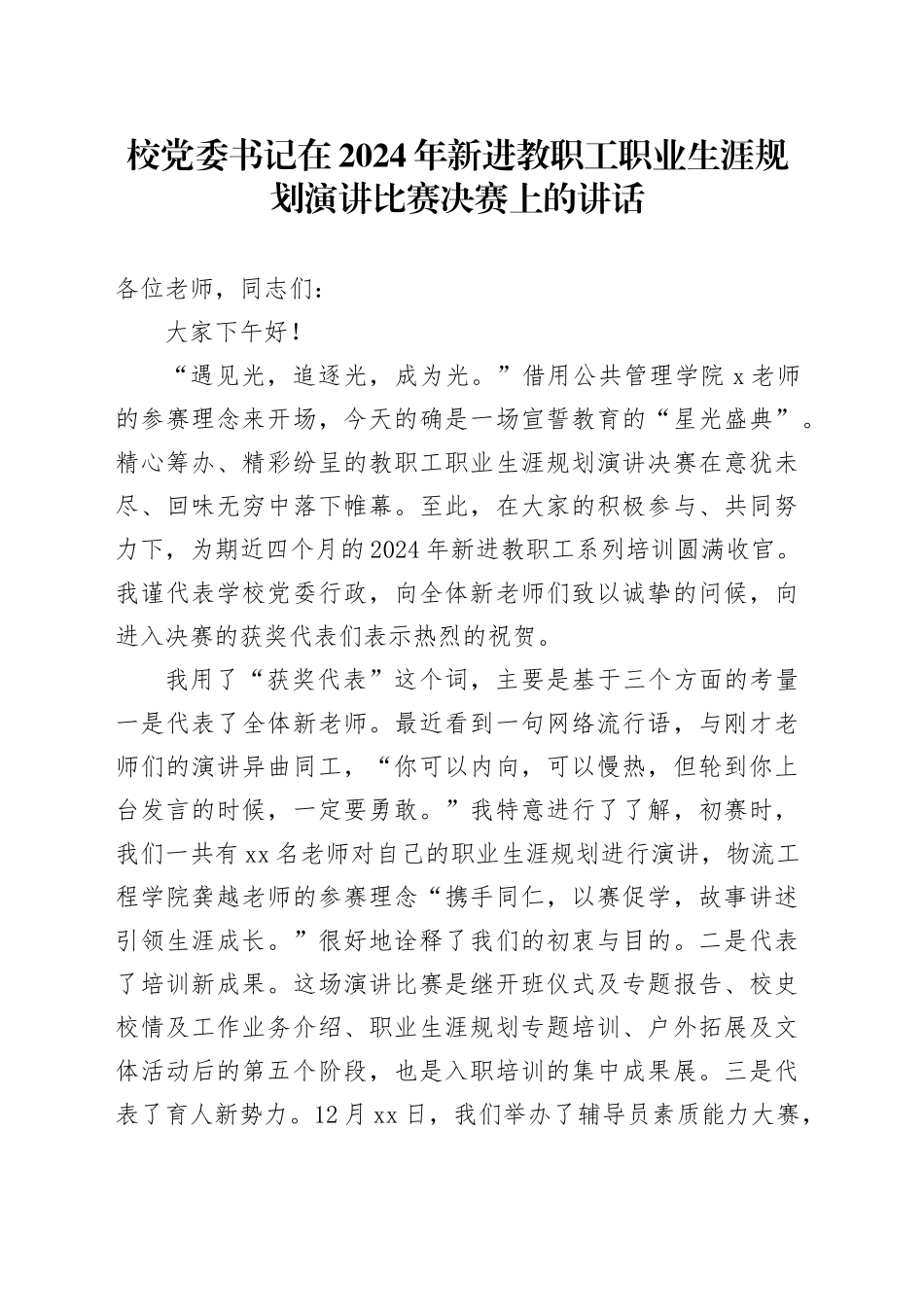 校党委书记在2024年新进教职工职业生涯规划演讲比赛决赛上的讲话

各位老师，同志们：

大家下午好！

“遇见光，追逐光，成为光。”借用公共管理学院x老师的参赛理念来开场，今天的确是一场宣誓教育的“星光盛典”。精心筹办、精彩纷呈的教职工职业生涯规划演讲决赛在意犹未尽、回味无穷中落下帷幕。至此，在大家的积极参与、共同努力下，为期近四个月的2024年新进教职工系列培训圆满收官。我谨代表学校党委行政，向全体新老师们致以诚挚的问候，向进入决赛的获奖代表们表示热烈的祝贺。

我用了“获奖代表”这个词，主要是基于三个方面的考量一是代表了全体新老师。最近看到一句网络流行语，与刚才老师们的演讲异曲同工，“你可以内向，可以慢热，但轮到你上台发言的时候，一定要勇敢。”我特意进行了了解，初赛时，我们一共有xx名老师对自己的职业生涯规划进行演讲，物流工程学院龚越老师的参赛理念“携手同仁，以赛促学，故事讲述引领生涯成长。”很好地诠释了我们的初衷与目的。二是代表了培训新成果。这场演讲比赛是继开班仪式及专题报告、校史校情及工作业务介绍、职业生涯规划专题培训、户外拓展及文体活动后的第五个阶段，也是入职培训的集中成果展。三是代表了育人新势力。12月xx日，我们举办了辅导员素质能力大赛，